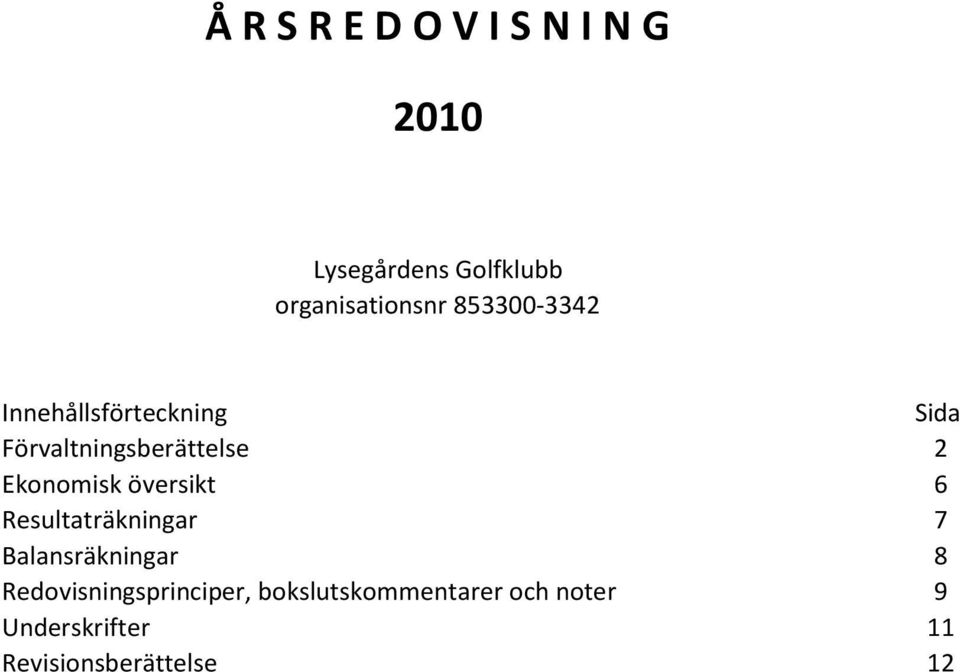 Å R S R E D O V I S N I N G

2010

Lysegårdens Golfklubb
organisationsnr 853300-3342

| Innehållsförteckning | Sida |
|---|---|
| Förvaltningsberättelse | 2 |
| Ekonomisk översikt | 6 |
| Resultaträkningar | 7 |
| Balansräkningar | 8 |
| Redovisningsprinciper, bokslutskommentarer och noter | 9 |
| Underskrifter | 11 |
| Revisionsberättelse | 12 |